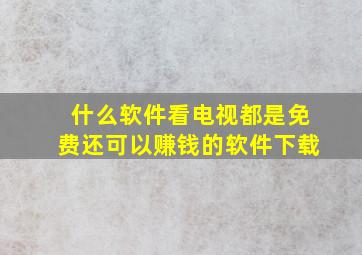 什么软件看电视都是免费还可以赚钱的软件下载